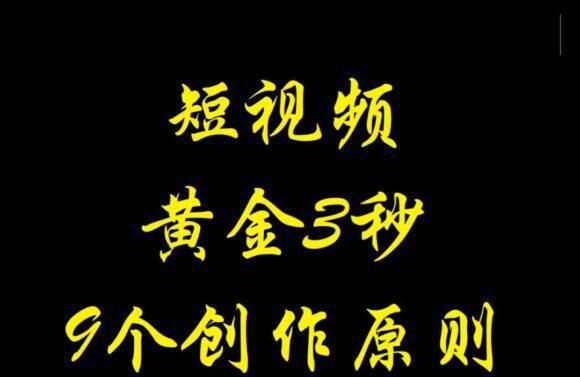 短视频
黄金3秒
9个创作原则